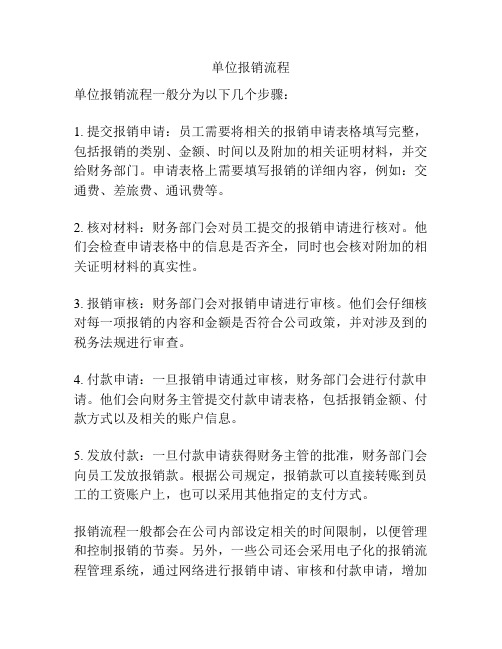 单位报销流程

单位报销流程一般分为以下几个步骤：

1. 提交报销申请：员工需要将相关的报销申请表格填写完整，包括报销的类别、金额、时间以及附加的相关证明材料，并交给财务部门。申请表格上需要填写报销的详细内容，例如：交通费、差旅费、通讯费等。

2. 核对材料：财务部门会对员工提交的报销申请进行核对。他们会检查申请表格中的信息是否齐全，同时也会核对附加的相关证明材料的真实性。

3. 报销审核：财务部门会对报销申请进行审核。他们会仔细核对每一项报销的内容和金额是否符合公司政策，并对涉及到的税务法规进行审查。

4. 付款申请：一旦报销申请通过审核，财务部门会进行付款申请。他们会向财务主管提交付款申请表格，包括报销金额、付款方式以及相关的账户信息。

5. 发放付款：一旦付款申请获得财务主管的批准，财务部门会向员工发放报销款。根据公司规定，报销款可以直接转账到员工的工资账户上，也可以采用其他指定的支付方式。

报销流程一般都会在公司内部设定相关的时间限制，以便管理和控制报销的节奏。另外，一些公司还会采用电子化的报销流程管理系统，通过网络进行报销申请、审核和付款申请，增加